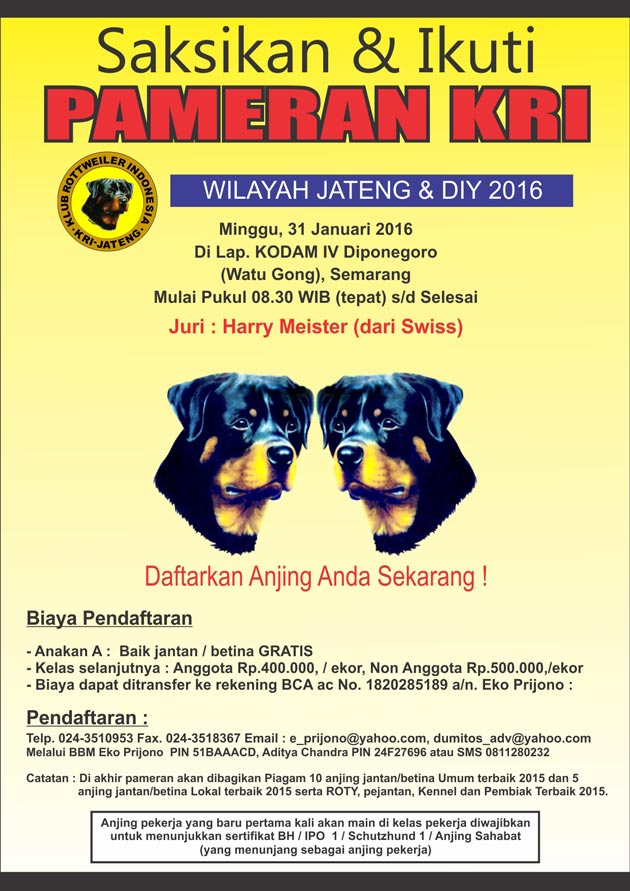 Saksikan & Ikuti

PAMERAN KRI

KLUB ROTTWEILER INDONESIA
-KRI-JATENG-

WILAYAH JATENG & DIY 2016

Minggu, 31 Januari 2016
Di Lap. KODAM IV Diponegoro
(Watu Gong), Semarang
Mulai Pukul 08.30 WIB (tepat) s/d Selesai

Juri : Harry Meister (dari Swiss)

Daftarkan Anjing Anda Sekarang !

Biaya Pendaftaran

- Anakan A : Baik jantan / betina GRATIS
- Kelas selanjutnya : Anggota Rp.400.000, / ekor, Non Anggota Rp.500.000,/ekor
- Biaya dapat ditransfer ke rekening BCA ac No. 1820285189 a/n. Eko Prijono :

Pendaftaran :

Telp. 024-3510953 Fax. 024-3518367 Email : e_prijono@yahoo.com, dumitos_adv@yahoo.com
Melalui BBM Eko Prijono PIN 51BAAACD, Aditya Chandra PIN 24F27696 atau SMS 0811280232

Catatan : Di akhir pameran akan dibagikan Piagam 10 anjing jantan/betina Umum terbaik 2015 dan 5 anjing jantan/betina Lokal terbaik 2015 serta ROTY, pejantan, Kennel dan Pembiak Terbaik 2015.

Anjing pekerja yang baru pertama kali akan main di kelas pekerja diwajibkan untuk menunjukkan sertifikat BH / IPO 1 / Schutzhund 1 / Anjing Sahabat (yang menunjang sebagai anjing pekerja)